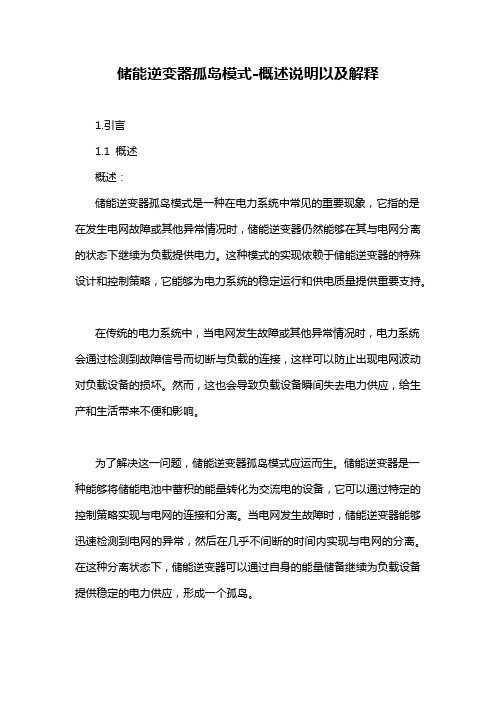 储能逆变器孤岛模式-概述说明以及解释

1.引言

1.1 概述

概述：

储能逆变器孤岛模式是一种在电力系统中常见的重要现象，它指的是在发生电网故障或其他异常情况时，储能逆变器仍然能够在其与电网分离的状态下继续为负载提供电力。这种模式的实现依赖于储能逆变器的特殊设计和控制策略，它能够为电力系统的稳定运行和供电质量提供重要支持。

在传统的电力系统中，当电网发生故障或其他异常情况时，电力系统会通过检测到故障信号而切断与负载的连接，这样可以防止出现电网波动对负载设备的损坏。然而，这也会导致负载设备瞬间失去电力供应，给生产和生活带来不便和影响。

为了解决这一问题，储能逆变器孤岛模式应运而生。储能逆变器是一种能够将储能电池中蓄积的能量转化为交流电的设备，它可以通过特定的控制策略实现与电网的连接和分离。当电网发生故障时，储能逆变器能够迅速检测到电网的异常，然后在几乎不间断的时间内实现与电网的分离。在这种分离状态下，储能逆变器可以通过自身的能量储备继续为负载设备提供稳定的电力供应，形成一个孤岛。